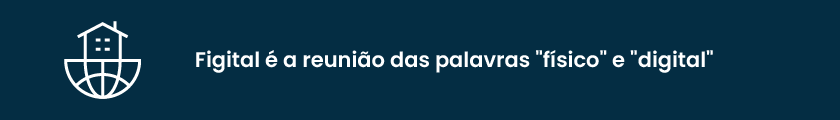 Figital é a reunião das palavras "físico" e "digital"